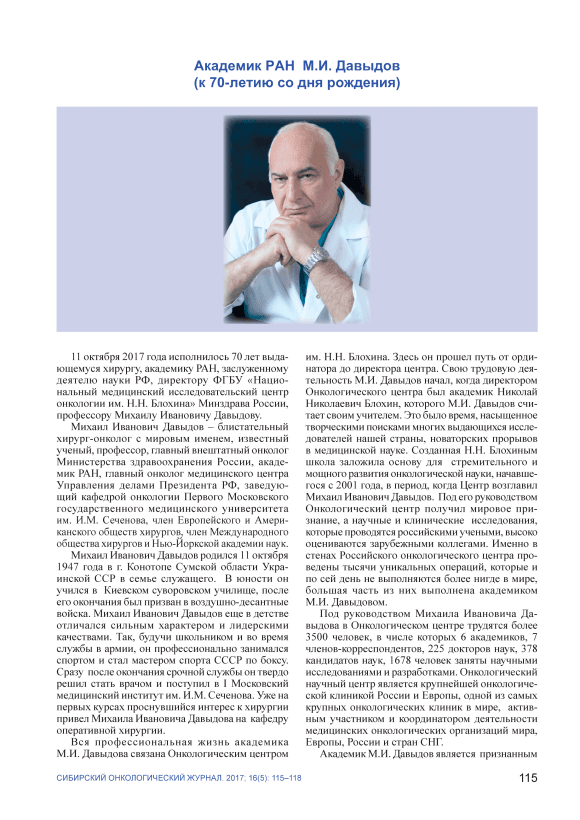 Академик РАН М.И. Давыдов
(к 70-летию со дня рождения)

11 октября 2017 года исполнилось 70 лет выдающемуся хирургу, академику РАН, заслуженному деятелю науки РФ, директору ФГБУ «Национальный медицинский исследовательский центр онкологии им. Н.Н. Блохина» Минздрава России, профессору Михаилу Ивановичу Давыдову.

Михаил Иванович Давыдов – блистательный хирург-онколог с мировым именем, известный ученый, профессор, главный внештатный онколог Министерства здравоохранения России, академик РАН, главный онколог медицинского центра Управления делами Президента РФ, заведующий кафедрой онкологии Первого Московского государственного медицинского университета им. И.М. Сеченова, член Европейского и Американского обществ хирургов, член Международного общества хирургов и Нью-Йоркской академии наук.

Михаил Иванович Давыдов родился 11 октября 1947 года в г. Конотопе Сумской области Украинской ССР в семье служащего. В юности он учился в Киевском суворовском училище, после его окончания был призван в воздушно-десантные войска. Михаил Иванович Давыдов еще в детстве отличался сильным характером и лидерскими качествами. Так, будучи школьником и во время службы в армии, он профессионально занимался спортом и стал мастером спорта СССР по боксу. Сразу после окончания срочной службы он твердо решил стать врачом и поступил в 1 Московский медицинский институт им. И.М. Сеченова. Уже на первых курсах проснувшийся интерес к хирургии привел Михаила Ивановича Давыдова на кафедру оперативной хирургии.

Вся профессиональная жизнь академика М.И. Давыдова связана Онкологическим центром им. Н.Н. Блохина. Здесь он прошел путь от ординатора до директора центра. Свою трудовую деятельность М.И. Давыдов начал, когда директором Онкологического центра был академик Николай Николаевич Блохин, которого М.И. Давыдов считает своим учителем. Это было время, насыщенное творческими поисками многих выдающихся исследователей нашей страны, новаторских прорывов в медицинской науке. Созданная Н.Н. Блохиным школа заложила основу для стремительного и мощного развития онкологической науки, начавшегося с 2001 года, в период, когда Центр возглавил Михаил Иванович Давыдов. Под его руководством Онкологический центр получил мировое признание, а научные и клинические исследования, которые проводятся российскими учеными, высоко оцениваются зарубежными коллегами. Именно в стенах Российского онкологического центра проведены тысячи уникальных операций, которые и по сей день не выполняются более нигде в мире, большая часть из них выполнена академиком М.И. Давыдовом.

Под руководством Михаила Ивановича Давыдова в Онкологическом центре трудятся более 3500 человек, в числе которых 6 академиков, 7 членов-корреспондентов, 225 докторов наук, 378 кандидатов наук, 1678 человек заняты научными исследованиями и разработками. Онкологический научный центр является крупнейшей онкологической клиникой России и Европы, одной из самых крупных онкологических клиник в мире, активным участником и координатором деятельности медицинских онкологических организаций мира, Европы, России и стран СНГ.

Академик М.И. Давыдов является признанным

СИБИРСКИЙ ОНКОЛОГИЧЕСКИЙ ЖУРНАЛ. 2017; 16(5): 115–118 115